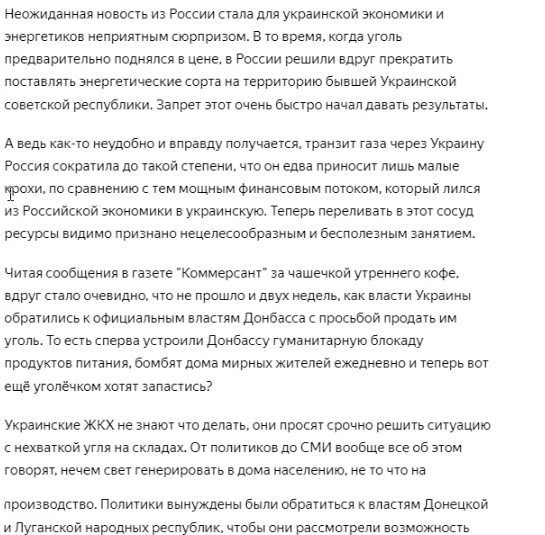 Неожиданная новость из России стала для украинской экономики и энергетиков неприятным сюрпризом. В то время, когда уголь предварительно поднялся в цене, в России решили вдруг прекратить поставлять энергетические сорта на территорию бывшей Украинской советской республики. Запрет этот очень быстро начал давать результаты.

А ведь как-то неудобно и вправду получается, транзит газа через Украину Россия сократила до такой степени, что он едва приносит лишь малые крохи, по сравнению с тем мощным финансовым потоком, который лился из Российской экономики в украинскую. Теперь переливать в этот сосуд ресурсы видимо признано нецелесообразным и бесполезным занятием.

Читая сообщения в газете "Коммерсант" за чашечкой утреннего кофе, вдруг стало очевидно, что не прошло и двух недель, как власти Украины обратились к официальным властям Донбасса с просьбой продать им уголь. То есть сперва устроили Донбассу гуманитарную блокаду продуктов питания, бомбят дома мирных жителей ежедневно и теперь вот ещё уголёчком хотят запастись?

Украинские ЖКХ не знают что делать, они просят срочно решить ситуацию с нехваткой угля на складах. От политиков до СМИ вообще все об этом говорят, нечем свет генерировать в дома населению, не то что на производство. Политики вынуждены были обратиться к властям Донецкой и Луганской народных республик, чтобы они рассмотрели возможность